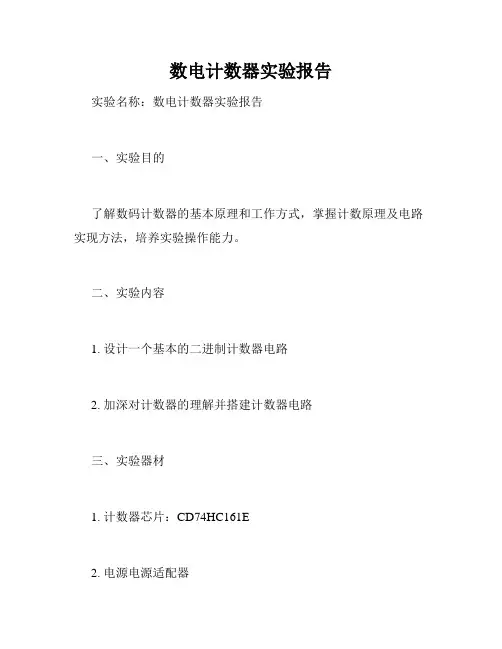 数电计数器实验报告

实验名称：数电计数器实验报告

一、实验目的

了解数码计数器的基本原理和工作方式，掌握计数原理及电路实现方法，培养实验操作能力。

二、实验内容

1. 设计一个基本的二进制计数器电路

2. 加深对计数器的理解并搭建计数器电路

三、实验器材

1. 计数器芯片：CD74HC161E

2. 电源电源适配器